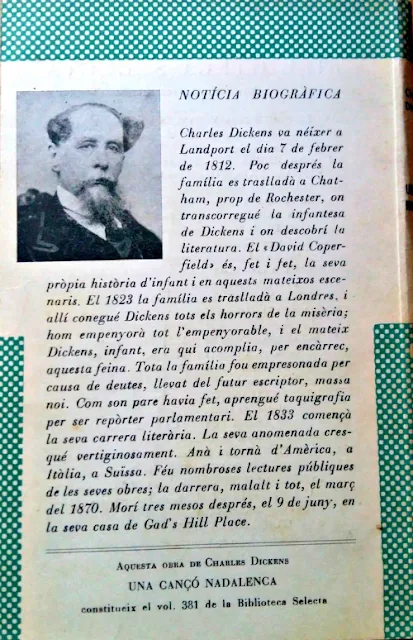 NOTÍCIA BIOGRÀFICA

Charles Dickens va néixer a Landport el dia 7 de febrer de 1812. Poc després la família es traslladà a Chatham, prop de Rochester, on transcorregué la infantesa de Dickens i on descobrí la literatura. El «David Coperfield» és, fet i fet, la seva pròpia història d'infant i en aquests mateixos escenaris. El 1823 la família es traslladà a Londres, i allí conegué Dickens tots els horrors de la misèria; hom empenyorà tot l'empenyorable, i el mateix Dickens, infant, era qui acomplia, per encàrrec, aquesta feina. Tota la família fou empresonada per causa de deutes, llevat del futur escriptor, massa noi. Com son pare havia fet, aprengué taquigrafia per ser repòrter parlamentari. El 1833 començà la seva carrera literària. La seva anomenada cresqué vertiginosament. Anà i tornà d'Amèrica, a Itàlia, a Suïssa. Féu nombroses lectures públiques de les seves obres; la darrera, malalt i tot, el març del 1870. Morí tres mesos després, el 9 de juny, en la seva casa de Gad's Hill Place.

AQUESTA OBRA DE CHARLES DICKENS
UNA CANÇÓ NADALENCA
constitueix el vol. 381 de la Biblioteca Selecta